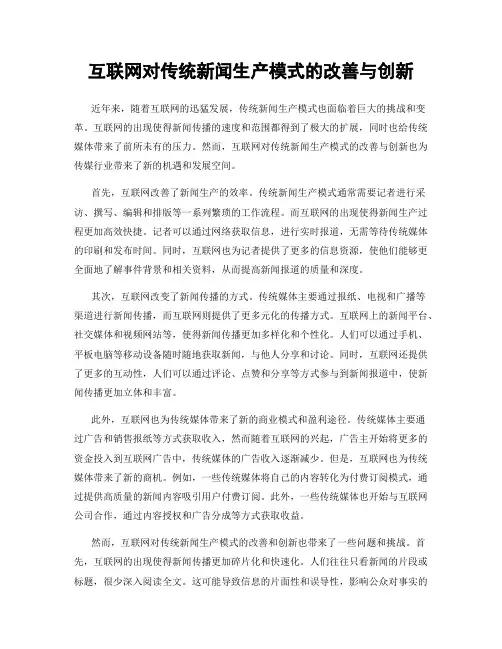 互联网对传统新闻生产模式的改善与创新

近年来，随着互联网的迅猛发展，传统新闻生产模式也面临着巨大的挑战和变革。互联网的出现使得新闻传播的速度和范围都得到了极大的扩展，同时也给传统媒体带来了前所未有的压力。然而，互联网对传统新闻生产模式的改善与创新也为传媒行业带来了新的机遇和发展空间。

首先，互联网改善了新闻生产的效率。传统新闻生产模式通常需要记者进行采访、撰写、编辑和排版等一系列繁琐的工作流程。而互联网的出现使得新闻生产过程更加高效快捷。记者可以通过网络获取信息，进行实时报道，无需等待传统媒体的印刷和发布时间。同时，互联网也为记者提供了更多的信息资源，使他们能够更全面地了解事件背景和相关资料，从而提高新闻报道的质量和深度。

其次，互联网改变了新闻传播的方式。传统媒体主要通过报纸、电视和广播等渠道进行新闻传播，而互联网则提供了更多元化的传播方式。互联网上的新闻平台、社交媒体和视频网站等，使得新闻传播更加多样化和个性化。人们可以通过手机、平板电脑等移动设备随时随地获取新闻，与他人分享和讨论。同时，互联网还提供了更多的互动性，人们可以通过评论、点赞和分享等方式参与到新闻报道中，使新闻传播更加立体和丰富。

此外，互联网也为传统媒体带来了新的商业模式和盈利途径。传统媒体主要通过广告和销售报纸等方式获取收入，然而随着互联网的兴起，广告主开始将更多的资金投入到互联网广告中，传统媒体的广告收入逐渐减少。但是，互联网也为传统媒体带来了新的商机。例如，一些传统媒体将自己的内容转化为付费订阅模式，通过提供高质量的新闻内容吸引用户付费订阅。此外，一些传统媒体也开始与互联网公司合作，通过内容授权和广告分成等方式获取收益。

然而，互联网对传统新闻生产模式的改善和创新也带来了一些问题和挑战。首先，互联网的出现使得新闻传播更加碎片化和快速化。人们往往只看新闻的片段或标题，很少深入阅读全文。这可能导致信息的片面性和误导性，影响公众对事实的